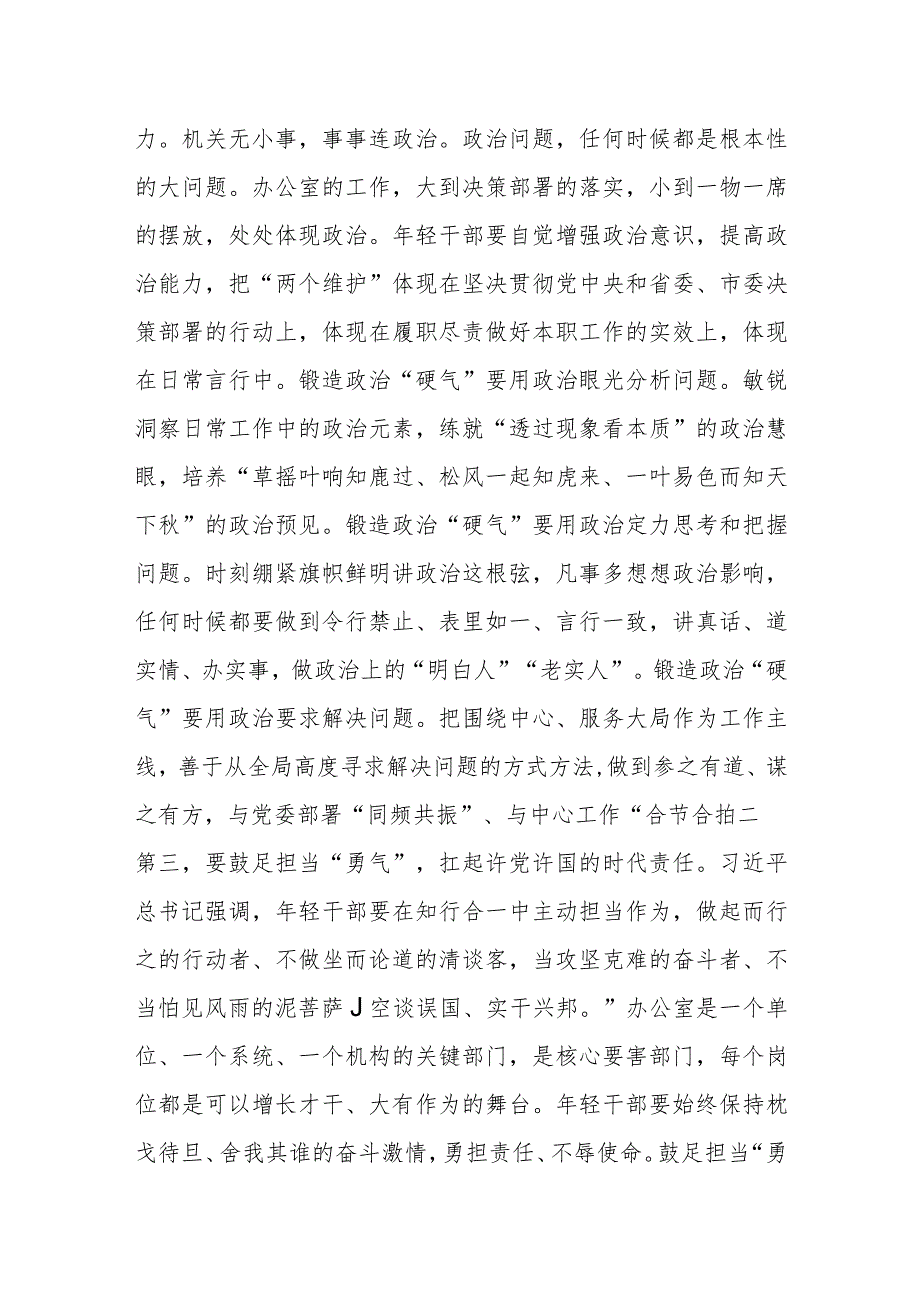 力。机关无小事，事事连政治。政治问题，任何时候都是根本性的大问题。办公室的工作，大到决策部署的落实，小到一物一席的摆放，处处体现政治。年轻干部要自觉增强政治意识，提高政治能力，把“两个维护”体现在坚决贯彻党中央和省委、市委决策部署的行动上，体现在履职尽责做好本职工作的实效上，体现在日常言行中。锻造政治“硬气”要用政治眼光分析问题。敏锐洞察日常工作中的政治元素，练就“透过现象看本质”的政治慧眼，培养“草摇叶响知鹿过、松风一起知虎来、一叶易色而知天下秋”的政治预见。锻造政治“硬气”要用政治定力思考和把握问题。时刻绷紧旗帜鲜明讲政治这根弦，凡事多想想政治影响，任何时候都要做到令行禁止、表里如一、言行一致，讲真话、道实情、办实事，做政治上的“明白人”“老实人”。锻造政治“硬气”要用政治要求解决问题。把围绕中心、服务大局作为工作主线，善于从全局高度寻求解决问题的方式方法,做到参之有道、谋之有方，与党委部署“同频共振”、与中心工作“合节合拍二

第三，要鼓足担当“勇气”，扛起许党许国的时代责任。习近平总书记强调，年轻干部要在知行合一中主动担当作为，做起而行之的行动者、不做坐而论道的清谈客，当攻坚克难的奋斗者、不当怕见风雨的泥菩萨J空谈误国、实干兴邦。”办公室是一个单位、一个系统、一个机构的关键部门，是核心要害部门，每个岗位都是可以增长才干、大有作为的舞台。年轻干部要始终保持枕戈待旦、舍我其谁的奋斗激情，勇担责任、不辱使命。鼓足担当“勇